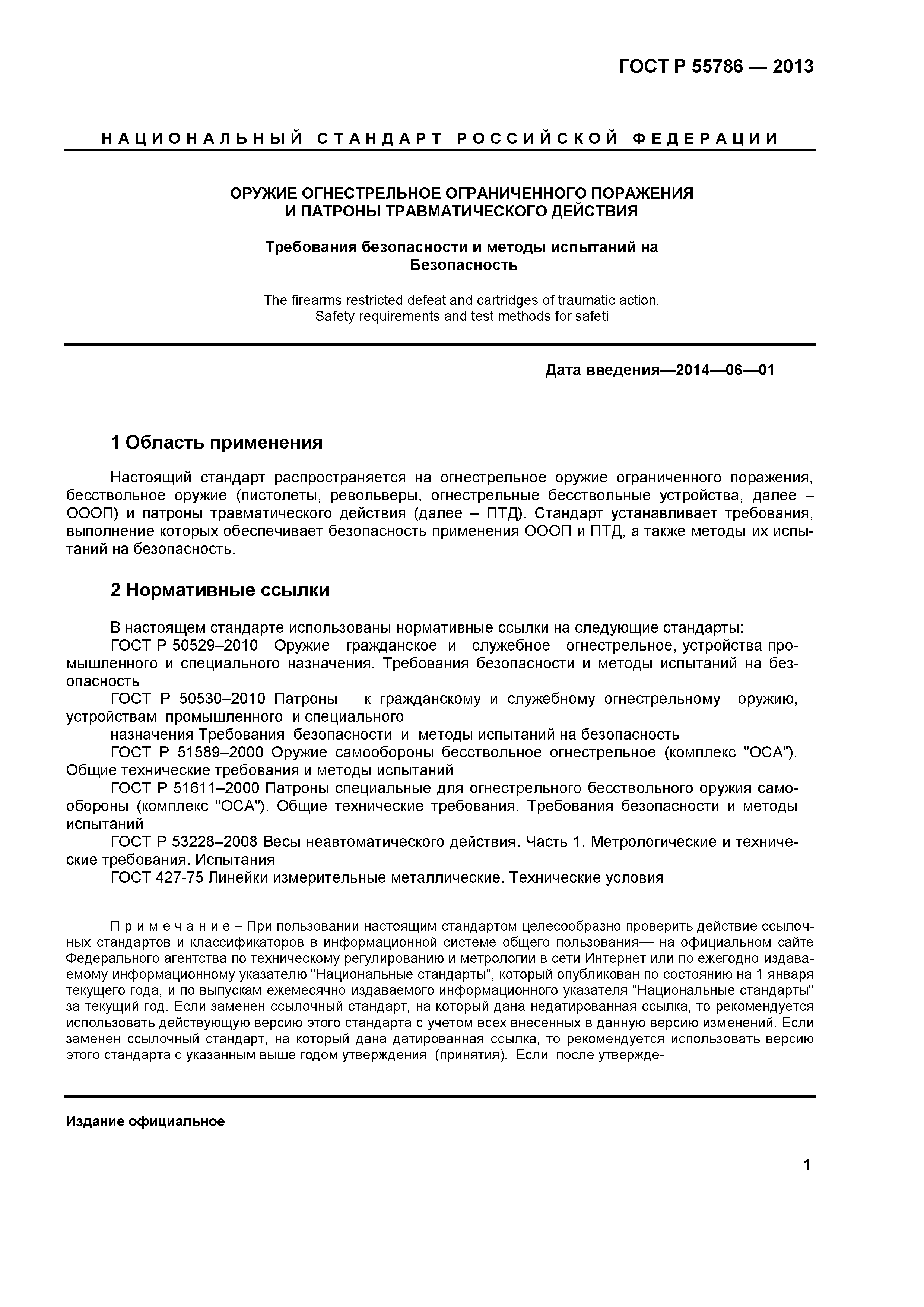 ГОСТ Р 55786 — 2013

НАЦИОНАЛЬНЫЙ СТАНДАРТ РОССИЙСКОЙ ФЕДЕРАЦИИ

ОРУЖИЕ ОГНЕСТРЕЛЬНОЕ ОГРАНИЧЕННОГО ПОРАЖЕНИЯ И ПАТРОНЫ ТРАВМАТИЧЕСКОГО ДЕЙСТВИЯ

Требования безопасности и методы испытаний на Безопасность

The firearms restricted defeat and cartridges of traumatic action. Safety requirements and test methods for safeti

Дата введения—2014—06—01

1 Область применения

Настоящий стандарт распространяется на огнестрельное оружие ограниченного поражения, бесствольное оружие (пистолеты, револьверы, огнестрельные бесствольные устройства, далее – ОООП) и патроны травматического действия (далее – ПТД). Стандарт устанавливает требования, выполнение которых обеспечивает безопасность применения ОООП и ПТД, а также методы их испытаний на безопасность.

2 Нормативные ссылки

В настоящем стандарте использованы нормативные ссылки на следующие стандарты:
ГОСТ Р 50529–2010 Оружие гражданское и служебное огнестрельное, устройства промышленного и специального назначения. Требования безопасности и методы испытаний на безопасность
ГОСТ Р 50530–2010 Патроны к гражданскому и служебному огнестрельному оружию, устройствам промышленного и специального
назначения Требования безопасности и методы испытаний на безопасность
ГОСТ Р 51589–2000 Оружие самообороны бесствольное огнестрельное (комплекс "ОСА"). Общие технические требования и методы испытаний
ГОСТ Р 51611–2000 Патроны специальные для огнестрельного бесствольного оружия самообороны (комплекс "ОСА"). Общие технические требования. Требования безопасности и методы испытаний
ГОСТ Р 53228–2008 Весы неавтоматического действия. Часть 1. Метрологические и технические требования. Испытания
ГОСТ 427-75 Линейки измерительные металлические. Технические условия

Примечание – При пользовании настоящим стандартом целесообразно проверить действие ссылочных стандартов и классификаторов в информационной системе общего пользования— на официальном сайте Федерального агентства по техническому регулированию и метрологии в сети Интернет или по ежегодно издаваемому информационному указателю "Национальные стандарты", который опубликован по состоянию на 1 января текущего года, и по выпускам ежемесячно издаваемого информационного указателя "Национальные стандарты" за текущий год. Если заменен ссылочный стандарт, на который дана недатированная ссылка, то рекомендуется использовать действующую версию этого стандарта с учетом всех внесенных в данную версию изменений. Если заменен ссылочный стандарт, на который дана датированная ссылка, то рекомендуется использовать версию этого стандарта с указанным выше годом утверждения (принятия). Если после утвержде-

Издание официальное

1